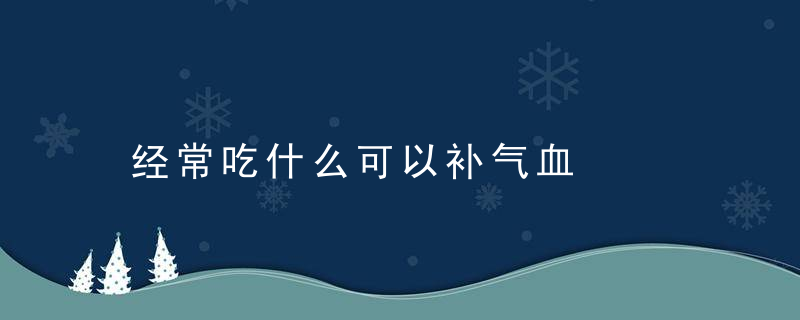 经常吃什么可以补气血